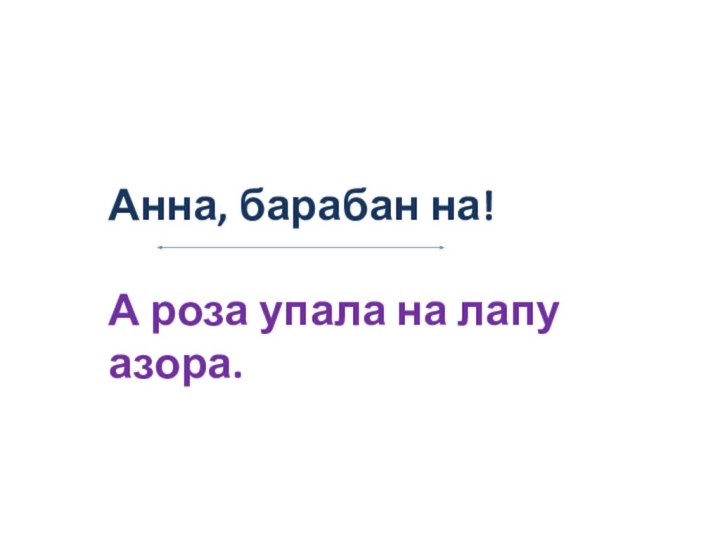 Анна, барабан на!

А роза упала на лапу азора.